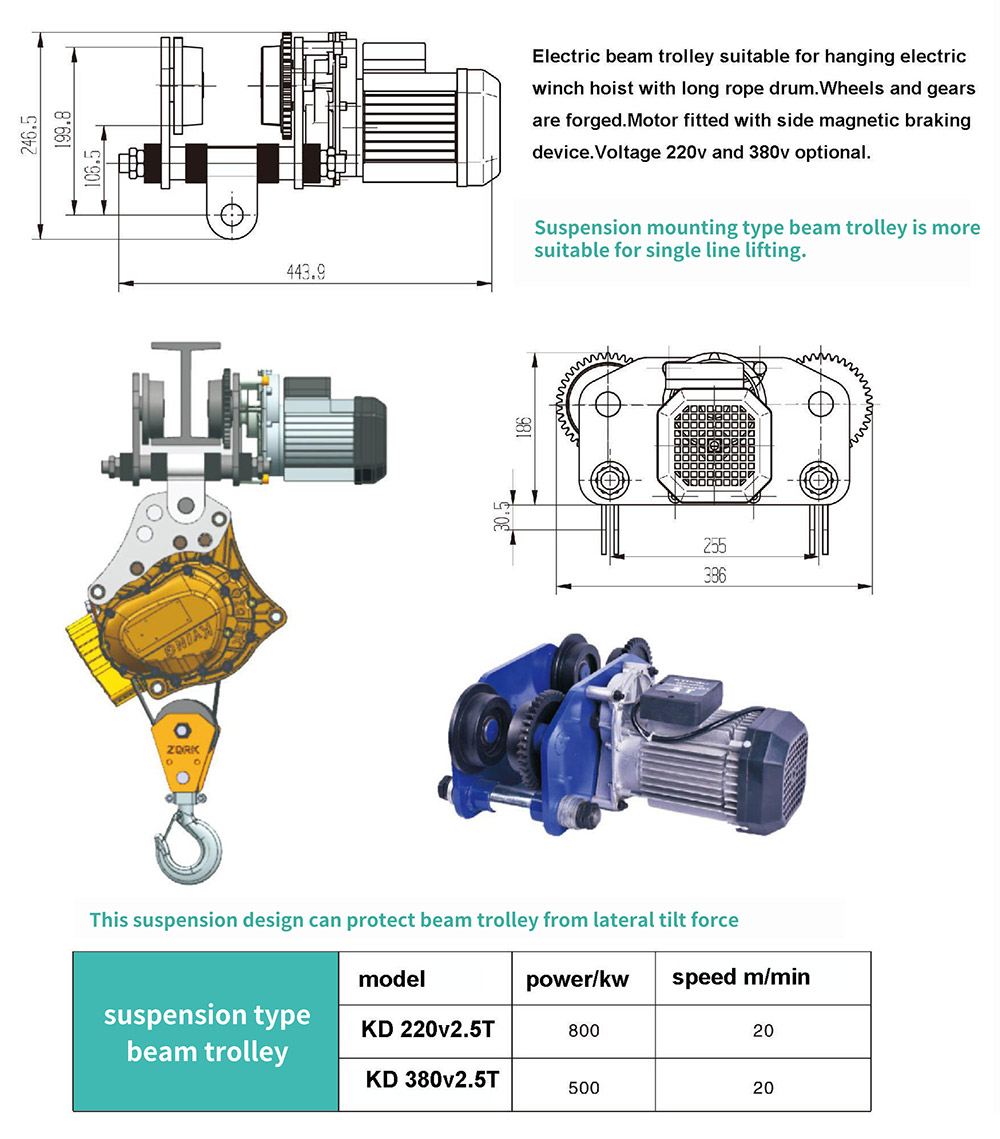 246.5

199.8

105.5

443.9

Electric beam trolley suitable for hanging electric winch hoist with long rope drum.Wheels and gears are forged.Motor fitted with side magnetic braking device.Voltage 220v and 380v optional.

Suspension mounting type beam trolley is more suitable for single line lifting.

186

30.5

255

386

ZQRK

This suspension design can protect beam trolley from lateral tilt force

| suspension type beam trolley | model | power/kw | speed m/min |
|---|---|---|---|
| | KD 220v2.5T | 800 | 20 |
| | KD 380v2.5T | 500 | 20 |